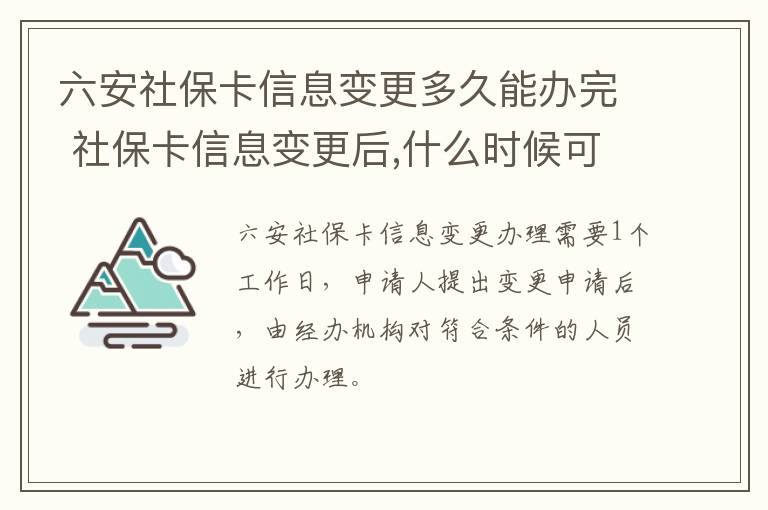 六安社保卡信息变更多久能办完 社保卡信息变更后,什么时候可

六安社保卡信息变更办理需要1个工作日，申请人提出变更申请后，由经办机构对符合条件的人员进行办理。